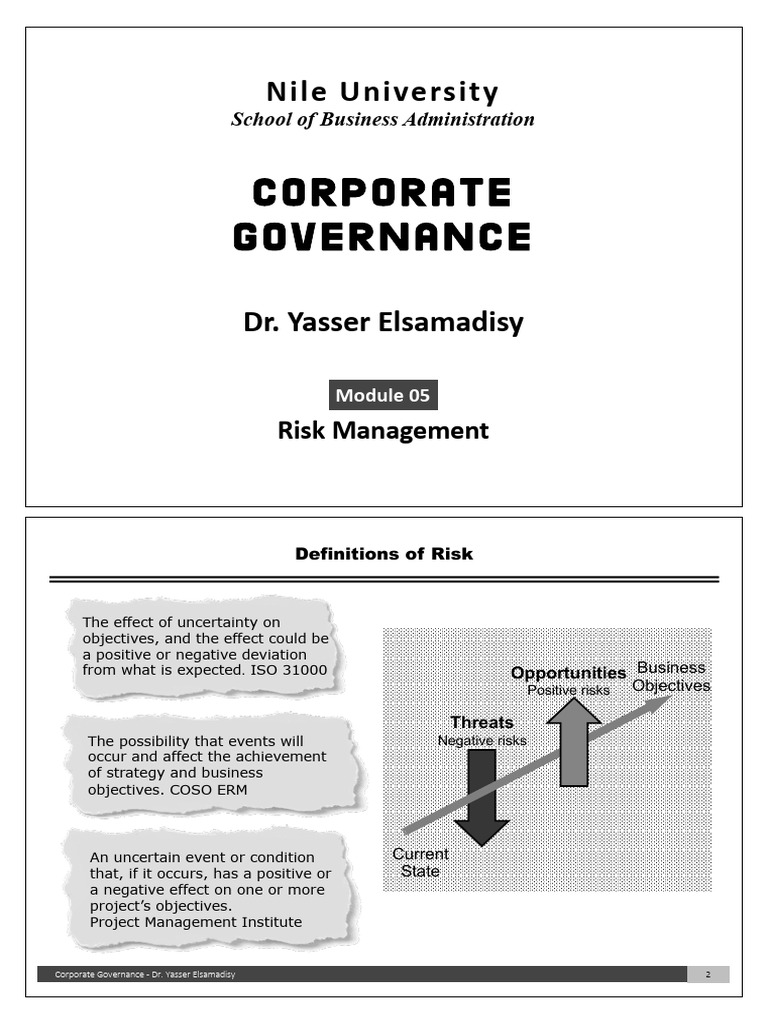 Nile University
School of Business Administration

CORPORATE GOVERNANCE

Dr. Yasser Elsamadisy

Module 05

Risk Management

Definitions of Risk

The effect of uncertainty on objectives, and the effect could be a positive or negative deviation from what is expected. ISO 31000

The possibility that events will occur and affect the achievement of strategy and business objectives. COSO ERM

An uncertain event or condition that, if it occurs, has a positive or a negative effect on one or more project's objectives.
Project Management Institute

Opportunities
Positive risks

Business Objectives

Threats
Negative risks

Current State

Corporate Governance - Dr. Yasser Elsamadisy

2